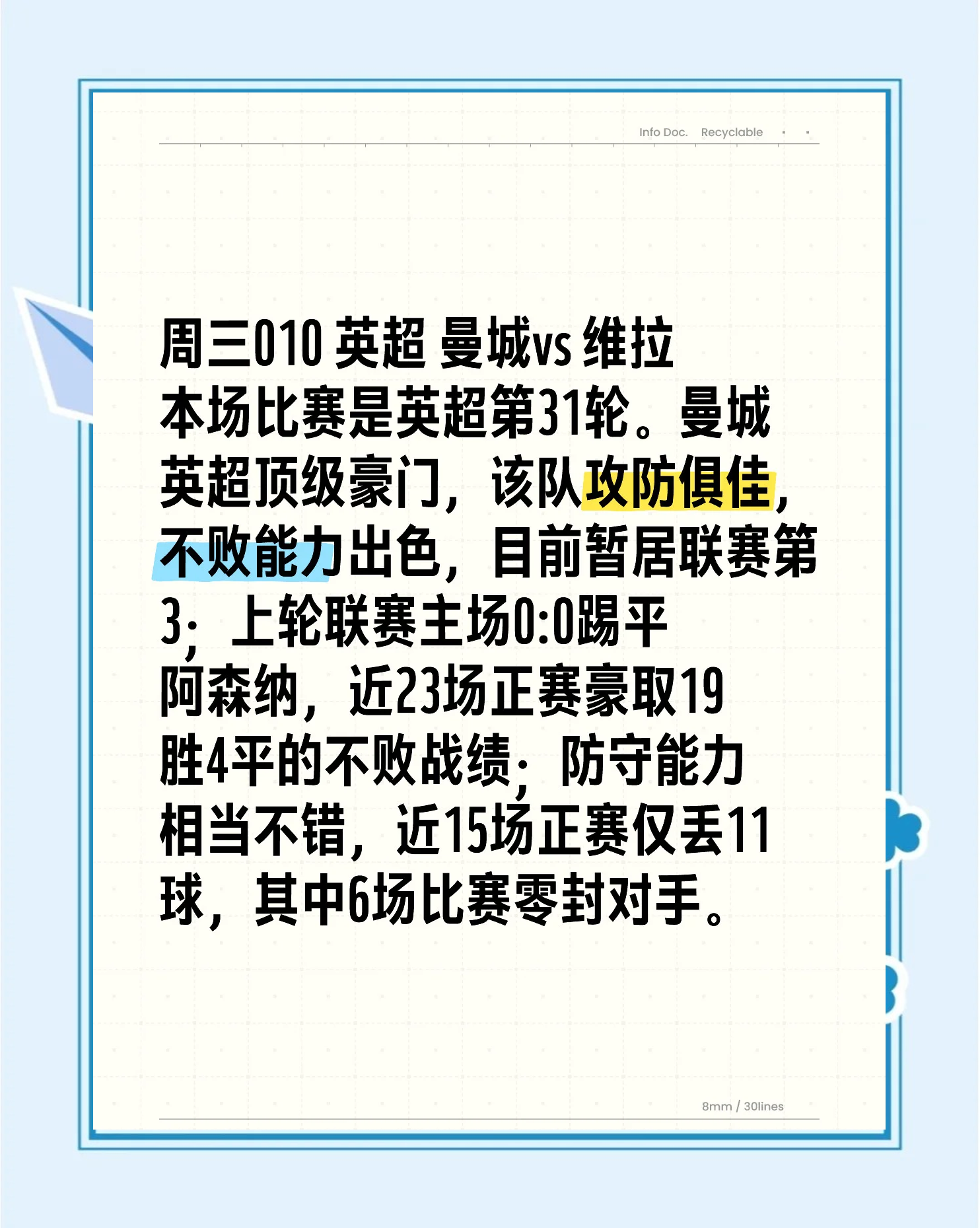 Info Doc. Recyclable

周三010 英超 曼城vs 维拉

本场比赛是英超第31轮。曼城英超顶级豪门，该队攻防俱佳，不败能力出色，目前暂居联赛第3；上轮联赛主场0:0踢平阿森纳，近23场正赛豪取19胜4平的不败战绩；防守能力相当不错，近15场正赛仅丢11球，其中6场比赛零封对手。

8mm / 30lines